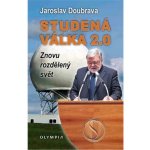 Jaroslav Doubrava

STUDENÁ VÁLKA 2.0

Znovu rozdělený svět

OLYMPIA